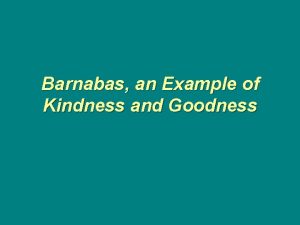 Barnabas, an Example of Kindness and Goodness